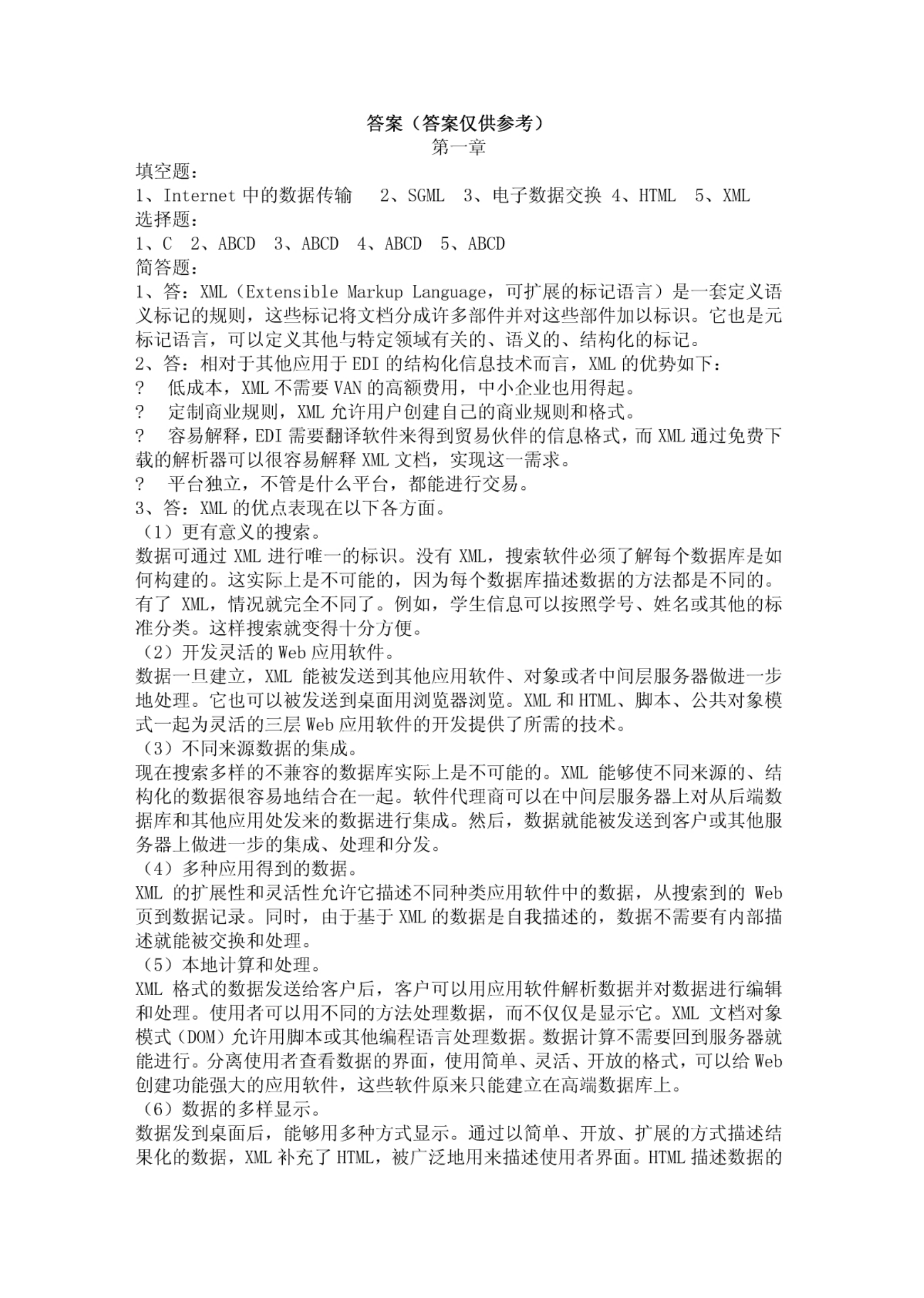 答案（答案仅供参考）
第一章

填空题：
1、Internet 中的数据传输　2、SGML　3、电子数据交换 4、HTML　5、XML
选择题：
1、C　2、ABCD　3、ABCD　4、ABCD　5、ABCD
简答题：
1、答：XML（Extensible Markup Language，可扩展的标记语言）是一套定义语义标记的规则，这些标记将文档分成许多部件并对这些部件加以标识。它也是元标记语言，可以定义其他与特定领域有关的、语义的、结构化的标记。
2、答：相对于其他应用于 EDI 的结构化信息技术而言，XML 的优势如下：
?　低成本，XML 不需要 VAN 的高额费用，中小企业也用得起。
?　定制商业规则，XML 允许用户创建自己的商业规则和格式。
?　容易解释，EDI 需要翻译软件来得到贸易伙伴的信息格式，而 XML 通过免费下载的解析器可以很容易解释 XML 文档，实现这一需求。
?　平台独立，不管是什么平台，都能进行交易。
3、答：XML 的优点表现在以下各方面。
（1）更有意义的搜索。
数据可通过 XML 进行唯一的标识。没有 XML，搜索软件必须了解每个数据库是如何构建的。这实际上是不可能的，因为每个数据库描述数据的方法都是不同的。有了 XML，情况就完全不同了。例如，学生信息可以按照学号、姓名或其他的标准分类。这样搜索就变得十分方便。
（2）开发灵活的 Web 应用软件。
数据一旦建立，XML 能被发送到其他应用软件、对象或者中间层服务器做进一步地处理。它也可以被发送到桌面用浏览器浏览。XML 和 HTML、脚本、公共对象模式一起为灵活的三层 Web 应用软件的开发提供了所需的技术。
（3）不同来源数据的集成。
现在搜索多样的不兼容的数据库实际上是不可能的。XML 能够使不同来源的、结构化的数据很容易地结合在一起。软件代理商可以在中间层服务器上对从后端数据库和其他应用处发来的数据进行集成。然后，数据就能被发送到客户或其他服务器上做进一步的集成、处理和分发。
（4）多种应用得到的数据。
XML 的扩展性和灵活性允许它描述不同种类应用软件中的数据，从搜索到的 Web 页到数据记录。同时，由于基于 XML 的数据是自我描述的，数据不需要有内部描述就能被交换和处理。
（5）本地计算和处理。
XML 格式的数据发送给客户后，客户可以用应用软件解析数据并对数据进行编辑和处理。使用者可以用不同的方法处理数据，而不仅仅是显示它。XML 文档对象模式（DOM）允许用脚本或其他编程语言处理数据。数据计算不需要回到服务器就能进行。分离使用者查看数据的界面，使用简单、灵活、开放的格式，可以给 Web 创建功能强大的应用软件，这些软件原来只能建立在高端数据库上。
（6）数据的多样显示。
数据发到桌面后，能够用多种方式显示。通过以简单、开放、扩展的方式描述结果化的数据，XML 补充了 HTML，被广泛地用来描述使用者界面。HTML 描述数据的